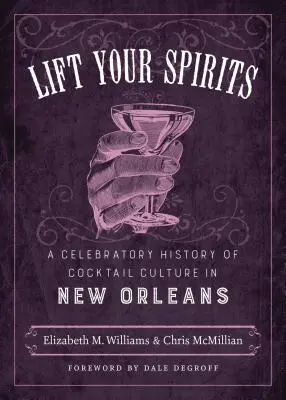 LIFT YOUR SPIRITS

A CELEBRATORY HISTORY OF COCKTAIL CULTURE IN NEW ORLEANS

Elizabeth M. Williams & Chris McMillian

FOREWORD BY DALE DEGROFF